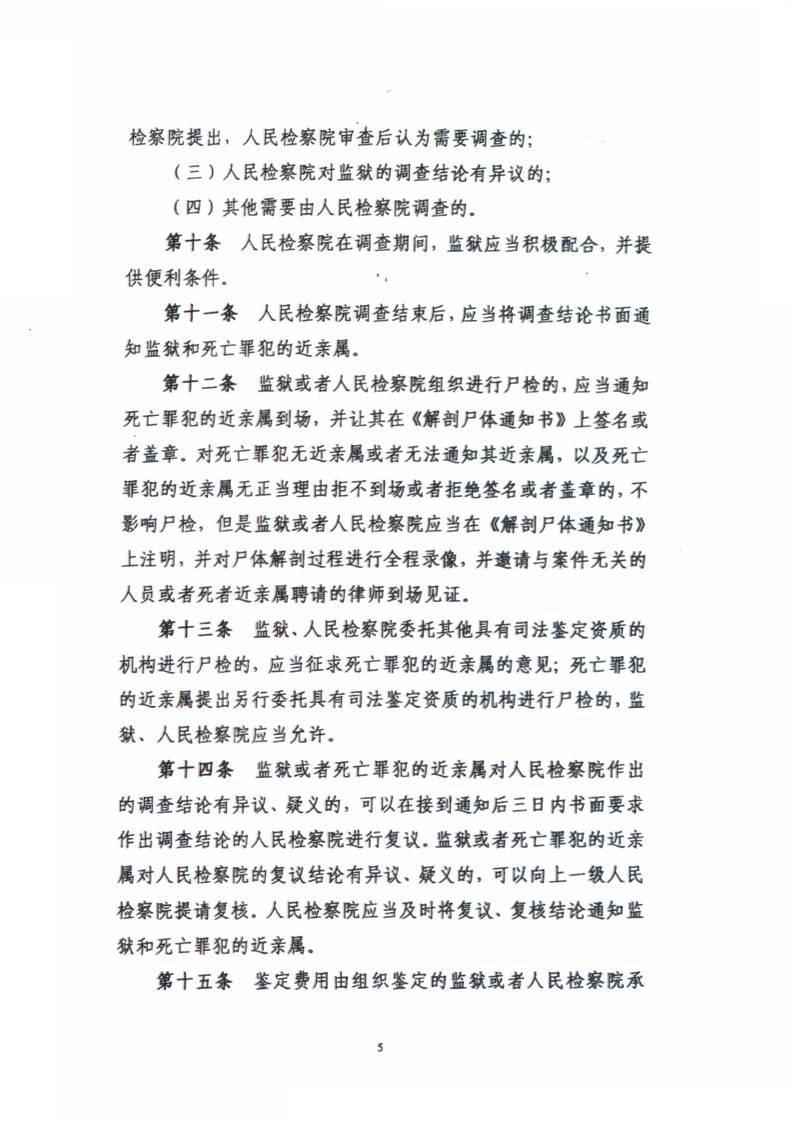 检察院提出，人民检察院审查后认为需要调查的；

（三）人民检察院对监狱的调查结论有异议的；

（四）其他需要由人民检察院调查的。

第十条　人民检察院在调查期间，监狱应当积极配合，并提供便利条件。

第十一条　人民检察院调查结束后，应当将调查结论书面通知监狱和死亡罪犯的近亲属。

第十二条　监狱或者人民检察院组织进行尸检的，应当通知死亡罪犯的近亲属到场，并让其在《解剖尸体通知书》上签名或者盖章。对死亡罪犯无近亲属或者无法通知其近亲属，以及死亡罪犯的近亲属无正当理由拒不到场或者拒绝签名或者盖章的，不影响尸检，但是监狱或者人民检察院应当在《解剖尸体通知书》上注明，并对尸体解剖过程进行全程录像，并邀请与案件无关的人员或者死者近亲属聘请的律师到场见证。

第十三条　监狱、人民检察院委托其他具有司法鉴定资质的机构进行尸检的，应当征求死亡罪犯的近亲属的意见；死亡罪犯的近亲属提出另行委托具有司法鉴定资质的机构进行尸检的，监狱、人民检察院应当允许。

第十四条　监狱或者死亡罪犯的近亲属对人民检察院作出的调查结论有异议、疑义的，可以在接到通知后三日内书面要求作出调查结论的人民检察院进行复议。监狱或者死亡罪犯的近亲属对人民检察院的复议结论有异议、疑义的，可以向上一级人民检察院提请复核。人民检察院应当及时将复议、复核结论通知监狱和死亡罪犯的近亲属。

第十五条　鉴定费用由组织鉴定的监狱或者人民检察院承

5